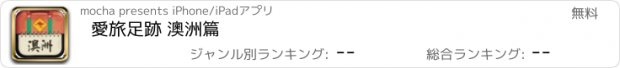 澳洲

mocha presents iPhone/iPadアプリ

無料

愛旅足跡 澳洲篇

ジャンル別ランキング: --

総合ランキング: --